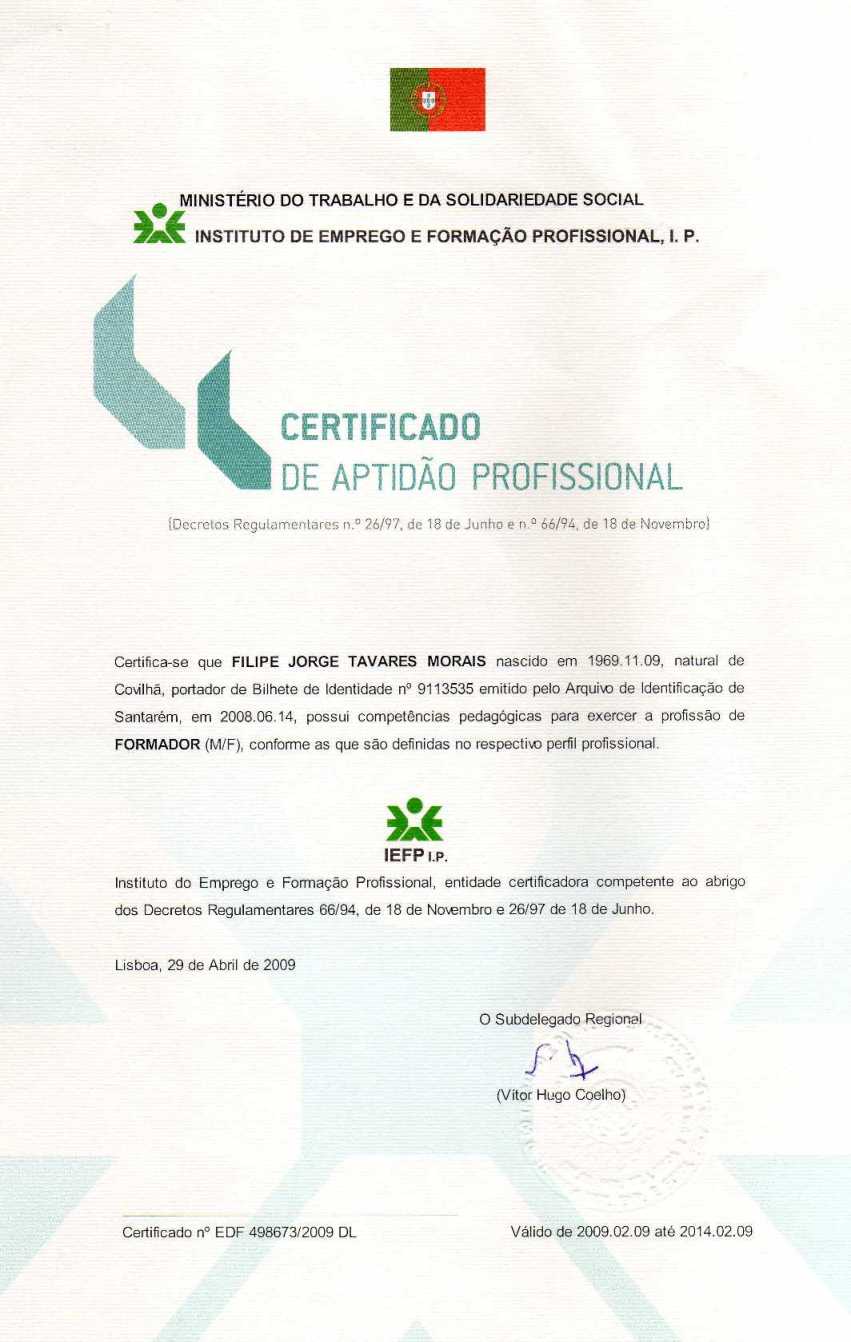 MINISTÉRIO DO TRABALHO E DA SOLIDARIEDADE SOCIAL
INSTITUTO DE EMPREGO E FORMAÇÃO PROFISSIONAL, I. P.

CERTIFICADO
DE APTIDÃO PROFISSIONAL

(Decretos Regulamentares n.º 26/97, de 18 de Junho e n.º 66/94, de 18 de Novembro)

Certifica-se que FILIPE JORGE TAVARES MORAIS nascido em 1969.11.09, natural de Covilhã, portador de Bilhete de Identidade nº 9113535 emitido pelo Arquivo de Identificação de Santarém, em 2008.06.14, possui competências pedagógicas para exercer a profissão de FORMADOR (M/F), conforme as que são definidas no respectivo perfil profissional.

IEFP I.P.

Instituto do Emprego e Formação Profissional, entidade certificadora competente ao abrigo dos Decretos Regulamentares 66/94, de 18 de Novembro e 26/97 de 18 de Junho.

Lisboa, 29 de Abril de 2009

O Subdelegado Regional

(Vítor Hugo Coelho)

Certificado nº EDF 498673/2009 DL

Válido de 2009.02.09 até 2014.02.09